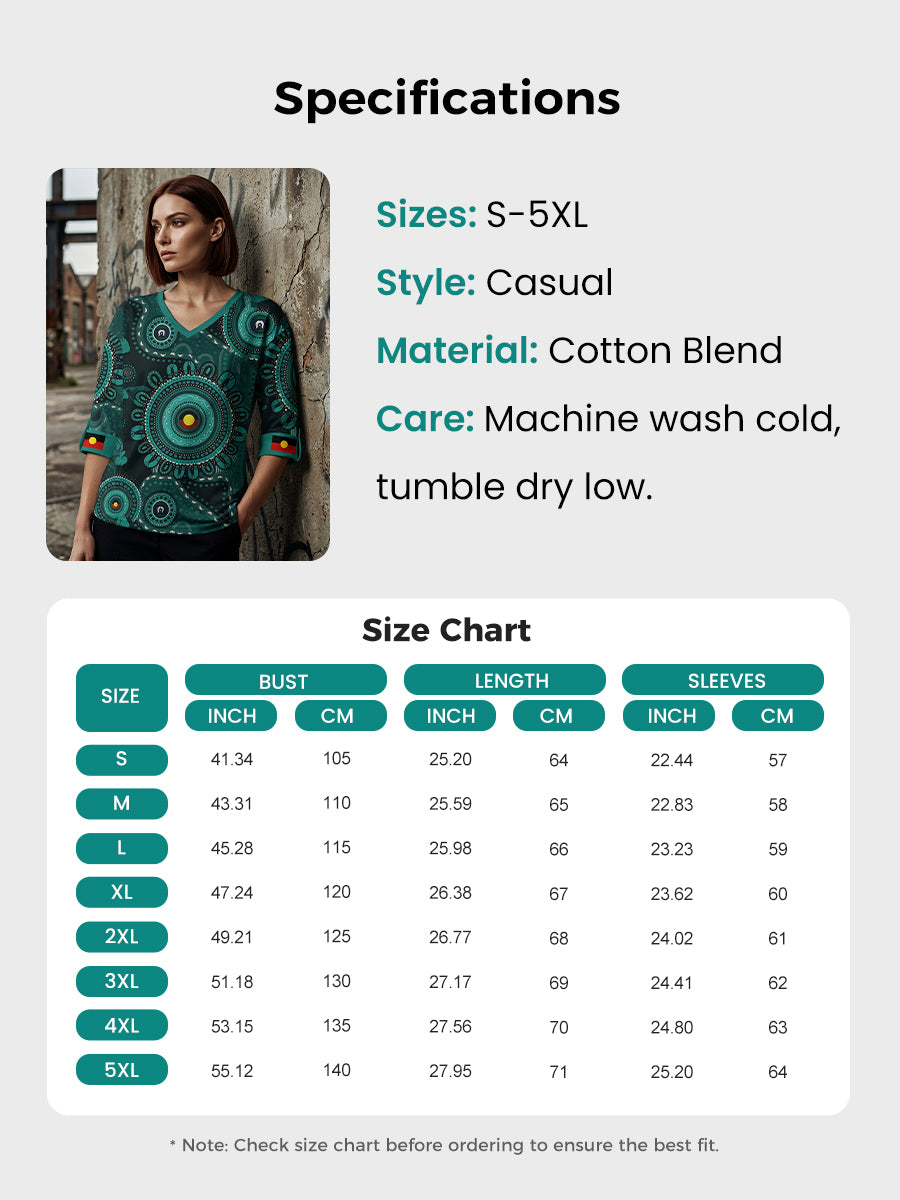 Specifications

Sizes: S-5XL
Style: Casual
Material: Cotton Blend
Care: Machine wash cold, tumble dry low.

Size Chart

| SIZE | BUST INCH | BUST CM | LENGTH INCH | LENGTH CM | SLEEVES INCH | SLEEVES CM |
|---|---|---|---|---|---|---|
| S | 41.34 | 105 | 25.20 | 64 | 22.44 | 57 |
| M | 43.31 | 110 | 25.59 | 65 | 22.83 | 58 |
| L | 45.28 | 115 | 25.98 | 66 | 23.23 | 59 |
| XL | 47.24 | 120 | 26.38 | 67 | 23.62 | 60 |
| 2XL | 49.21 | 125 | 26.77 | 68 | 24.02 | 61 |
| 3XL | 51.18 | 130 | 27.17 | 69 | 24.41 | 62 |
| 4XL | 53.15 | 135 | 27.56 | 70 | 24.80 | 63 |
| 5XL | 55.12 | 140 | 27.95 | 71 | 25.20 | 64 |

* Note: Check size chart before ordering to ensure the best fit.